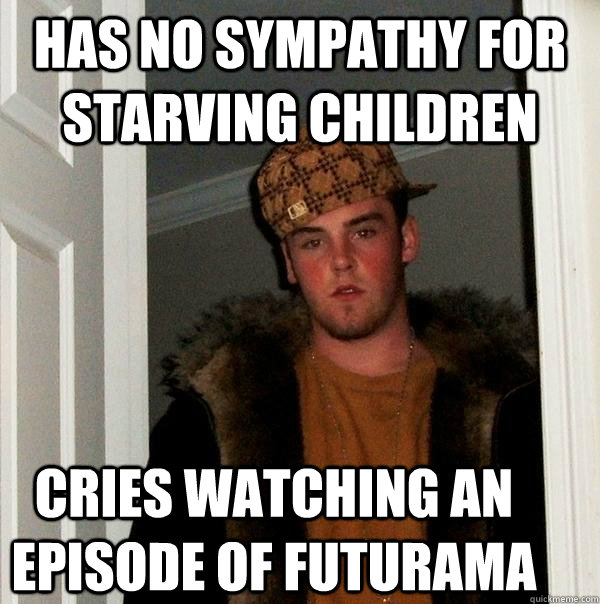 HAS NO SYMPATHY FOR STARVING CHILDREN

CRIES WATCHING AN EPISODE OF FUTURAMA

quickmeme.com